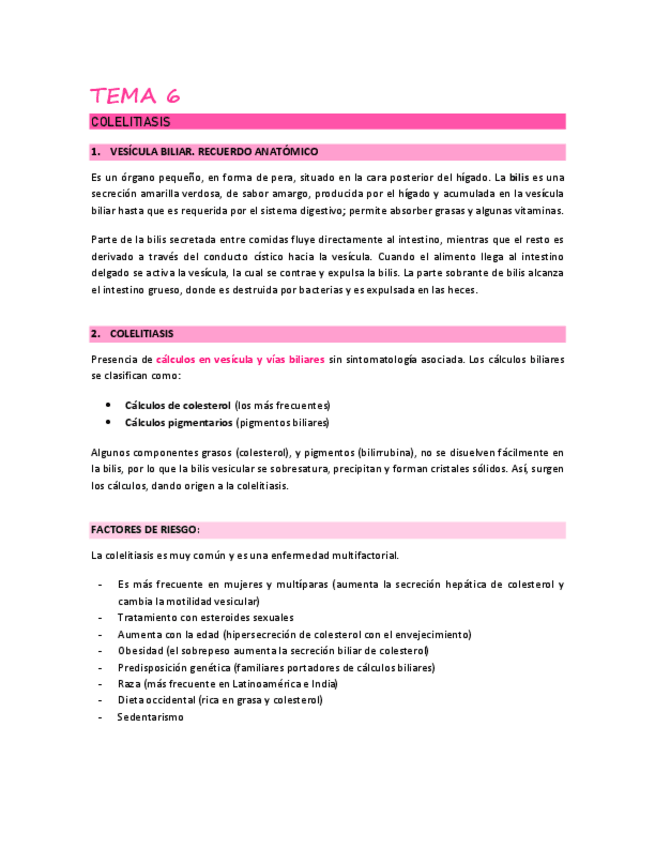 TEMA 6

COLELITIASIS

1. VESÍCULA BILIAR. RECUERDO ANATÓMICO

Es un órgano pequeño, en forma de pera, situado en la cara posterior del hígado. La bilis es una secreción amarilla verdosa, de sabor amargo, producida por el hígado y acumulada en la vesícula biliar hasta que es requerida por el sistema digestivo; permite absorber grasas y algunas vitaminas.

Parte de la bilis secretada entre comidas fluye directamente al intestino, mientras que el resto es derivado a través del conducto cístico hacia la vesícula. Cuando el alimento llega al intestino delgado se activa la vesícula, la cual se contrae y expulsa la bilis. La parte sobrante de bilis alcanza el intestino grueso, donde es destruida por bacterias y es expulsada en las heces.

2. COLELITIASIS

Presencia de cálculos en vesícula y vías biliares sin sintomatología asociada. Los cálculos biliares se clasifican como:

- Cálculos de colesterol (los más frecuentes)
- Cálculos pigmentarios (pigmentos biliares)

Algunos componentes grasos (colesterol), y pigmentos (bilirrubina), no se disuelven fácilmente en la bilis, por lo que la bilis vesicular se sobresatura, precipitan y forman cristales sólidos. Así, surgen los cálculos, dando origen a la colelitiasis.

FACTORES DE RIESGO:

La colelitiasis es muy común y es una enfermedad multifactorial.

- Es más frecuente en mujeres y multíparas (aumenta la secreción hepática de colesterol y cambia la motilidad vesicular)
- Tratamiento con esteroides sexuales
- Aumenta con la edad (hipersecreción de colesterol con el envejecimiento)
- Obesidad (el sobrepeso aumenta la secreción biliar de colesterol)
- Predisposición genética (familiares portadores de cálculos biliares)
- Raza (más frecuente en Latinoamérica e India)
- Dieta occidental (rica en grasa y colesterol)
- Sedentarismo